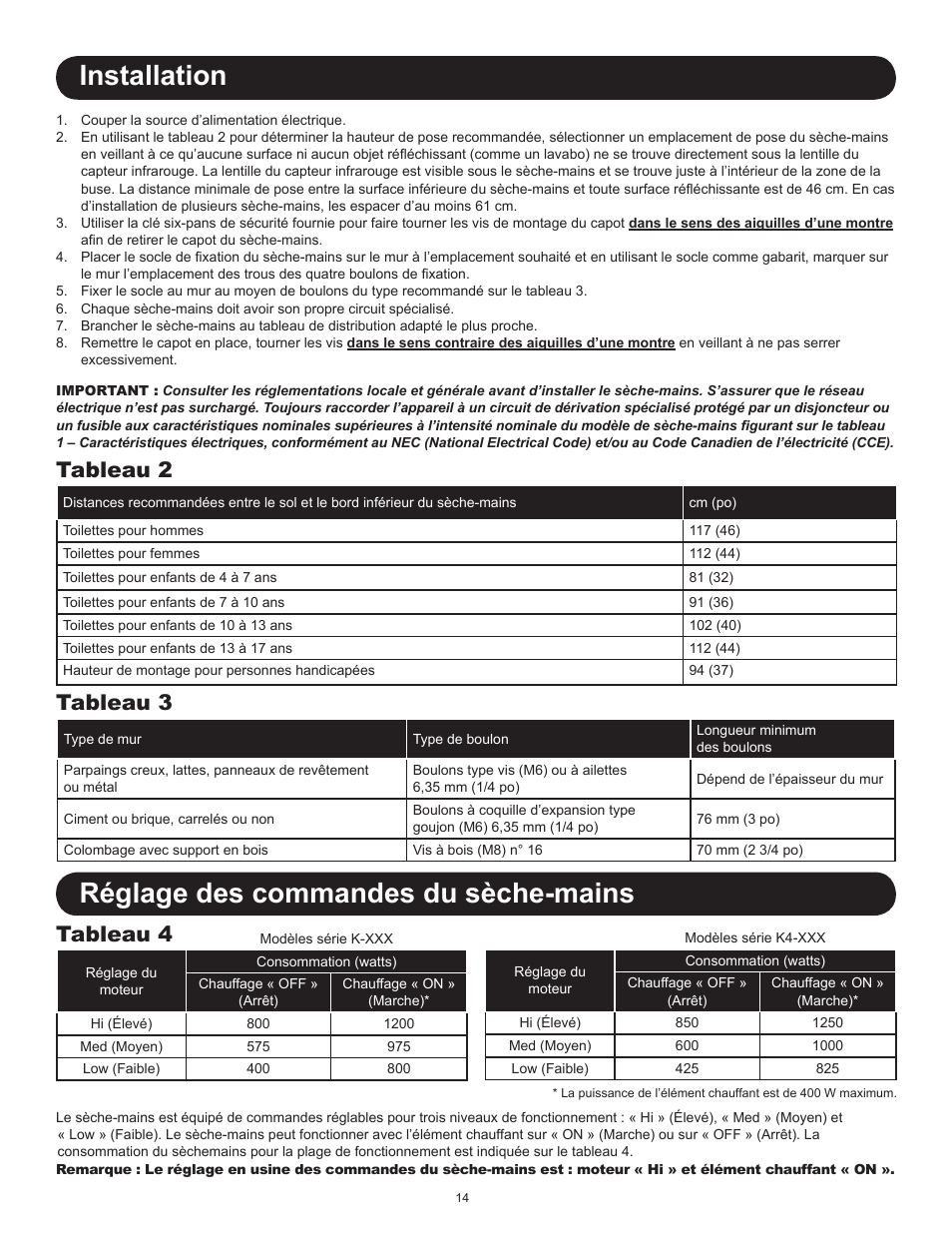 Installation

1. Couper la source d'alimentation électrique.
2. En utilisant le tableau 2 pour déterminer la hauteur de pose recommandée, sélectionner un emplacement de pose du sèche-mains en veillant à ce qu'aucune surface ni aucun objet réfléchissant (comme un lavabo) ne se trouve directement sous la lentille du capteur infrarouge. La lentille du capteur infrarouge est visible sous le sèche-mains et se trouve juste à l'intérieur de la zone de la buse. La distance minimale de pose entre la surface inférieure du sèche-mains et toute surface réfléchissante est de 46 cm. En cas d'installation de plusieurs sèche-mains, les espacer d'au moins 61 cm.
3. Utiliser la clé six-pans de sécurité fournie pour faire tourner les vis de montage du capot dans le sens des aiguilles d'une montre afin de retirer le capot du sèche-mains.
4. Placer le socle de fixation du sèche-mains sur le mur à l'emplacement souhaité et en utilisant le socle comme gabarit, marquer sur le mur l'emplacement des trous des quatre boulons de fixation.
5. Fixer le socle au mur au moyen de boulons du type recommandé sur le tableau 3.
6. Chaque sèche-mains doit avoir son propre circuit spécialisé.
7. Brancher le sèche-mains au tableau de distribution adapté le plus proche.
8. Remettre le capot en place, tourner les vis dans le sens contraire des aiguilles d'une montre en veillant à ne pas serrer excessivement.

IMPORTANT : Consulter les réglementations locale et générale avant d'installer le sèche-mains. S'assurer que le réseau électrique n'est pas surchargé. Toujours raccorder l'appareil à un circuit de dérivation spécialisé protégé par un disjoncteur ou un fusible aux caractéristiques nominales supérieures à l'intensité nominale du modèle de sèche-mains figurant sur le tableau 1 – Caractéristiques électriques, conformément au NEC (National Electrical Code) et/ou au Code Canadien de l'électricité (CCE).

Tableau 2

| Distances recommandées entre le sol et le bord inférieur du sèche-mains | cm (po) |
|---|---|
| Toilettes pour hommes | 117 (46) |
| Toilettes pour femmes | 112 (44) |
| Toilettes pour enfants de 4 à 7 ans | 81 (32) |
| Toilettes pour enfants de 7 à 10 ans | 91 (36) |
| Toilettes pour enfants de 10 à 13 ans | 102 (40) |
| Toilettes pour enfants de 13 à 17 ans | 112 (44) |
| Hauteur de montage pour personnes handicapées | 94 (37) |

Tableau 3

| Type de mur | Type de boulon | Longueur minimum des boulons |
|---|---|---|
| Parpaings creux, lattes, panneaux de revêtement ou métal | Boulons type vis (M6) ou à ailettes 6,35 mm (1/4 po) | Dépend de l'épaisseur du mur |
| Ciment ou brique, carrelés ou non | Boulons à coquille d'expansion type goujon (M6) 6,35 mm (1/4 po) | 76 mm (3 po) |
| Colombage avec support en bois | Vis à bois (M8) n° 16 | 70 mm (2 3/4 po) |

Réglage des commandes du sèche-mains

Tableau 4

Modèles série K-XXX

| Réglage du moteur | Consommation (watts) Chauffage « OFF » (Arrêt) | Consommation (watts) Chauffage « ON » (Marche)* |
|---|---|---|
| Hi (Élevé) | 800 | 1200 |
| Med (Moyen) | 575 | 975 |
| Low (Faible) | 400 | 800 |

Modèles série K4-XXX

| Réglage du moteur | Consommation (watts) Chauffage « OFF » (Arrêt) | Consommation (watts) Chauffage « ON » (Marche)* |
|---|---|---|
| Hi (Élevé) | 850 | 1250 |
| Med (Moyen) | 600 | 1000 |
| Low (Faible) | 425 | 825 |

* La puissance de l'élément chauffant est de 400 W maximum.

Le sèche-mains est équipé de commandes réglables pour trois niveaux de fonctionnement : « Hi » (Élevé), « Med » (Moyen) et « Low » (Faible). Le sèche-mains peut fonctionner avec l'élément chauffant sur « ON » (Marche) ou sur « OFF » (Arrêt). La consommation du sèchemains pour la plage de fonctionnement est indiquée sur le tableau 4.
Remarque : Le réglage en usine des commandes du sèche-mains est : moteur « Hi » et élément chauffant « ON ».

14